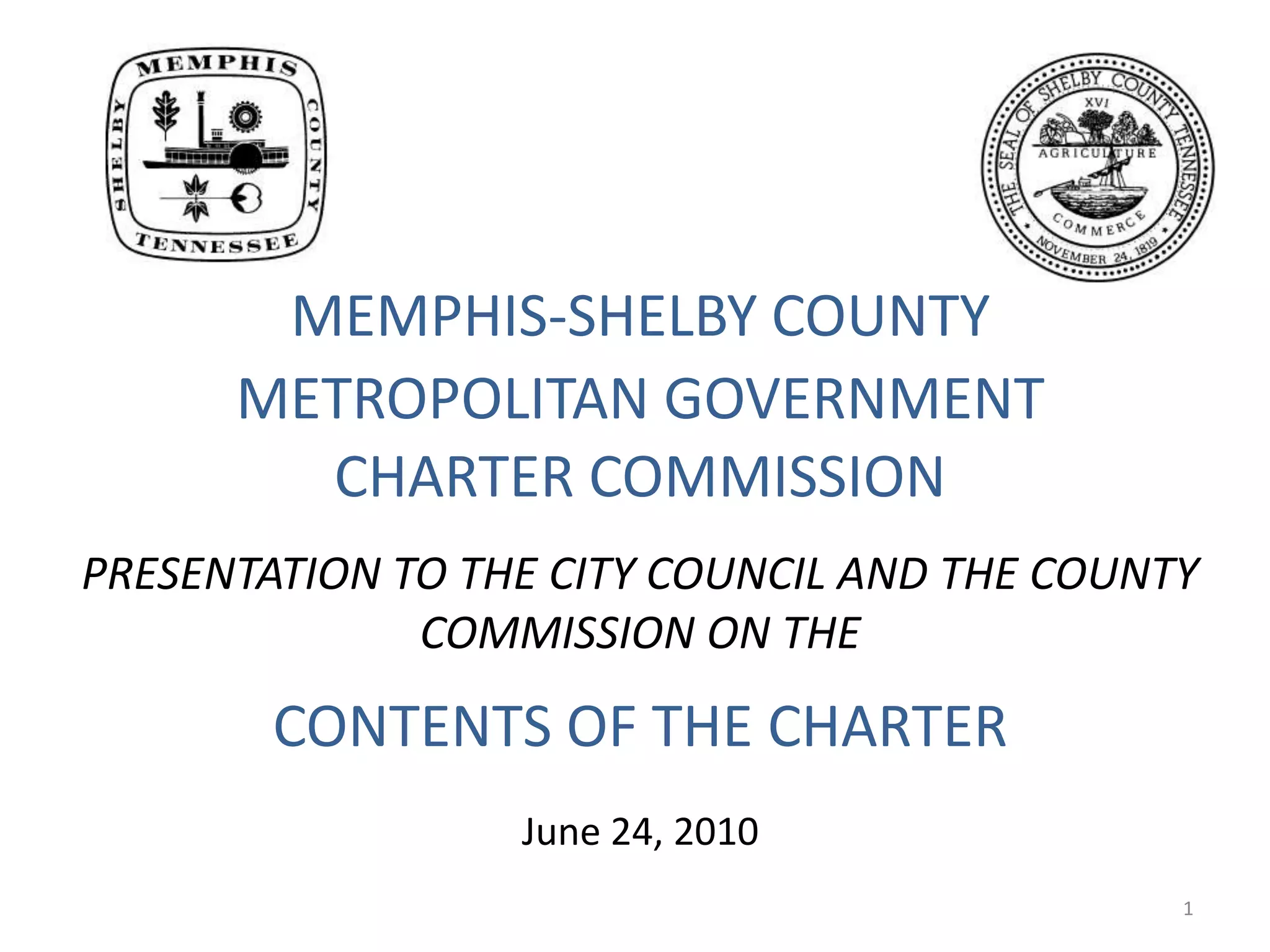 MEMPHIS
SHELBY COUNTY
TENNESSEE

THE SEAL OF SHELBY COUNTY TENNESSEE
XVI
AGRICULTURE
COMMERCE
NOVEMBER 24, 1819

MEMPHIS-SHELBY COUNTY
METROPOLITAN GOVERNMENT
CHARTER COMMISSION

PRESENTATION TO THE CITY COUNCIL AND THE COUNTY COMMISSION ON THE

CONTENTS OF THE CHARTER

June 24, 2010

1